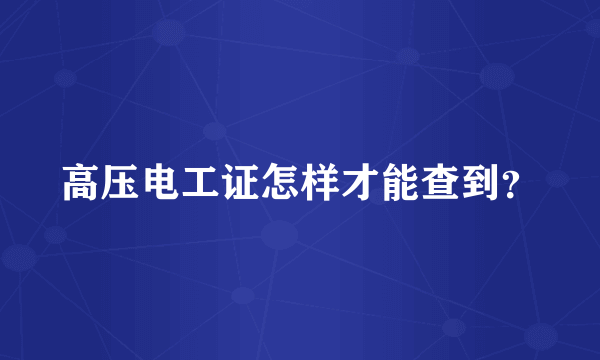 高压电工证怎样才能查到?